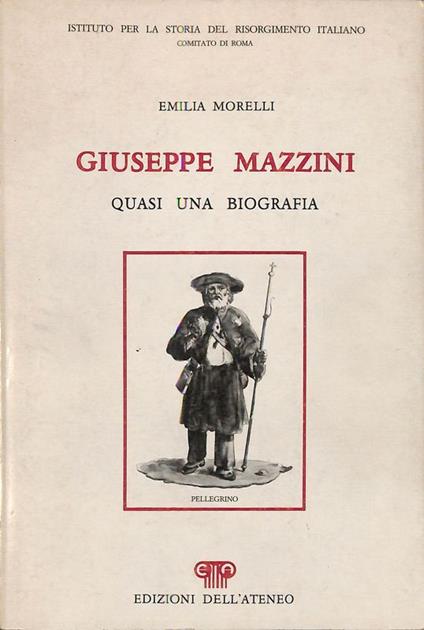 ISTITUTO PER LA STORIA DEL RISORGIMENTO ITALIANO
COMITATO DI ROMA

EMILIA MORELLI

GIUSEPPE MAZZINI

QUASI UNA BIOGRAFIA

PELLEGRINO

EDIZIONI DELL'ATENEO